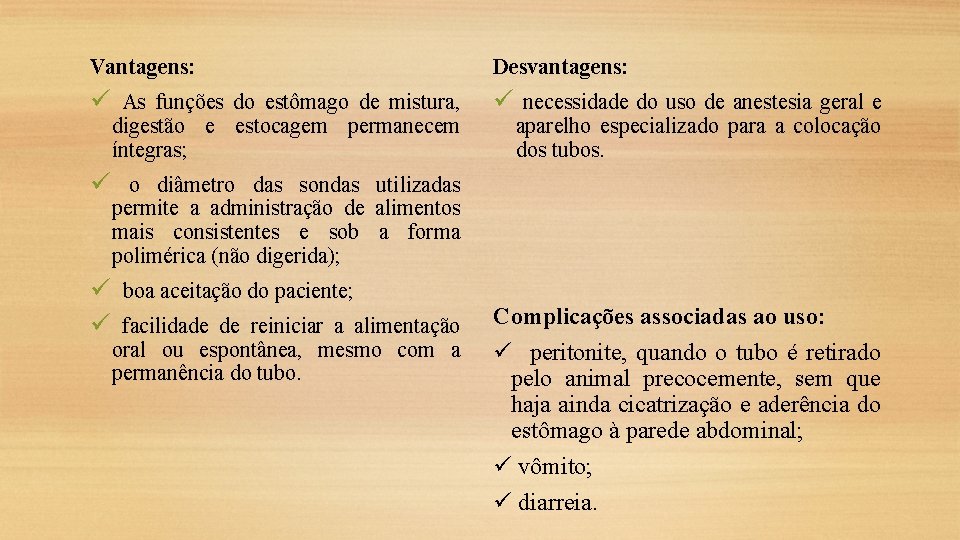 Vantagens:

✓ As funções do estômago de mistura, digestão e estocagem permanecem íntegras;

✓ o diâmetro das sondas utilizadas permite a administração de alimentos mais consistentes e sob a forma polimérica (não digerida);

✓ boa aceitação do paciente;

✓ facilidade de reiniciar a alimentação oral ou espontânea, mesmo com a permanência do tubo.

Desvantagens:

✓ necessidade do uso de anestesia geral e aparelho especializado para a colocação dos tubos.

Complicações associadas ao uso:

✓ peritonite, quando o tubo é retirado pelo animal precocemente, sem que haja ainda cicatrização e aderência do estômago à parede abdominal;

✓ vômito;

✓ diarreia.